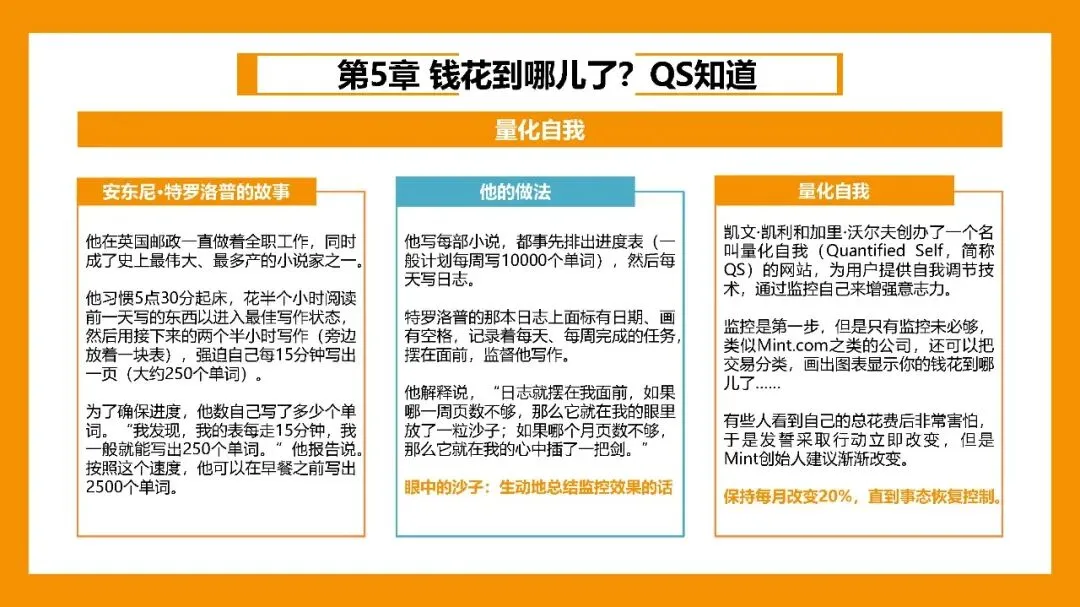 第5章 钱花到哪儿了？QS知道

量化自我

安东尼·特罗洛普的故事

他在英国邮政一直做着全职工作，同时成了史上最伟大、最多产的小说家之一。

他习惯5点30分起床，花半个小时阅读前一天写的东西以进入最佳写作状态，然后用接下来的两个半小时写作（旁边放着一块表），强迫自己每15分钟写出一页（大约250个单词）。

为了确保进度，他数自己写了多少个单词。“我发现，我的表每走15分钟，我一般就能写出250个单词。”他报告说。按照这个速度，他可以在早餐之前写出2500个单词。

他的做法

他写每部小说，都事先排出进度表（一般计划每周写10000个单词），然后每天写日志。

特罗洛普的那本日志上面标有日期、画有空格，记录着每天、每周完成的任务，摆在面前，监督他写作。

他解释说，“日志就摆在我面前，如果哪一周页数不够，那么它就在我的眼里放了一粒沙子；如果哪个月页数不够，那么它就在我的心中插了一把剑。”

眼中的沙子：生动地总结监控效果的话

量化自我

凯文·凯利和加里·沃尔夫创办了一个名叫量化自我（Quantified Self，简称QS）的网站，为用户提供自我调节技术，通过监控自己来增强意志力。

监控是第一步，但是只有监控未必够，类似Mint.com之类的公司，还可以把交易分类，画出图表显示你的钱花到哪儿了……

有些人看到自己的总花费后非常害怕，于是发誓采取行动立即改变，但是Mint创始人建议渐渐改变。

保持每月改变20%，直到事态恢复控制。